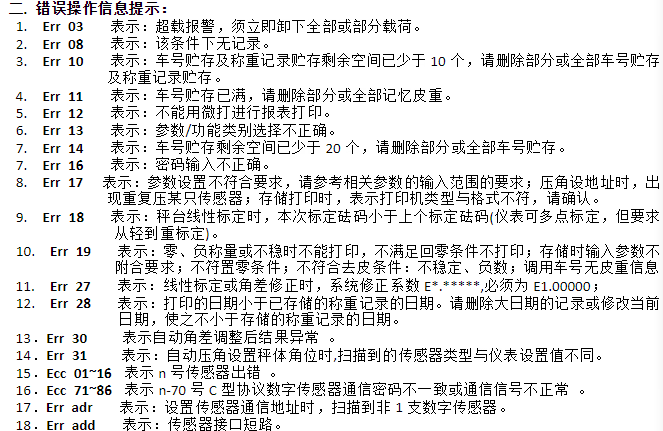 二. 错误操作信息提示：

1. Err 03 表示：超载报警，须立即卸下全部或部分载荷。
2. Err 08 表示：该条件下无记录。
3. Err 10 表示：车号贮存及称重记录贮存剩余空间已少于 10 个，请删除部分或全部车号贮存及称重记录贮存。
4. Err 11 表示：车号贮存已满，请删除部分或全部记忆皮重。
5. Err 12 表示：不能用微打进行报表打印。
6. Err 13 表示：参数/功能类别选择不正确。
7. Err 14 表示：车号贮存剩余空间已少于 20 个，请删除部分或全部车号贮存。
7. Err 16 表示：密码输入不正确。
8. Err 17 表示：参数设置不符合要求，请参考相关参数的输入范围的要求；压角设地址时，出现重复压某只传感器；存储打印时，表示打印机类型与格式不符，请确认。
9. Err 18 表示：秤台线性标定时，本次标定砝码小于上个标定砝码(仪表可多点标定，但要求从轻到重标定)。
10. Err 19 表示：零、负称量或不稳时不能打印，不满足回零条件不打印；存储时输入参数不附合要求；不符置零条件；不符合去皮条件：不稳定、负数；调用车号无皮重信息
11. Err 27 表示：线性标定或角差修正时，系统修正系数 E*.*****,必须为 E1.00000；
12. Err 28 表示：打印的日期小于已存储的称重记录的日期。请删除大日期的记录或修改当前日期，使之不小于存储的称重记录的日期。
13. Err 30 表示自动角差调整后结果异常 。
14. Err 31 表示：自动压角设置秤体角位时,扫描到的传感器类型与仪表设置值不同。
15. Ecc 01~16 表示 n 号传感器出错 。
16. Ecc 71~86 表示 n-70 号 C 型协议数字传感器通信密码不一致或通信信号不正常 。
17. Err adr 表示：设置传感器通信地址时，扫描到非 1 支数字传感器。
18. Err add 表示：传感器接口短路。